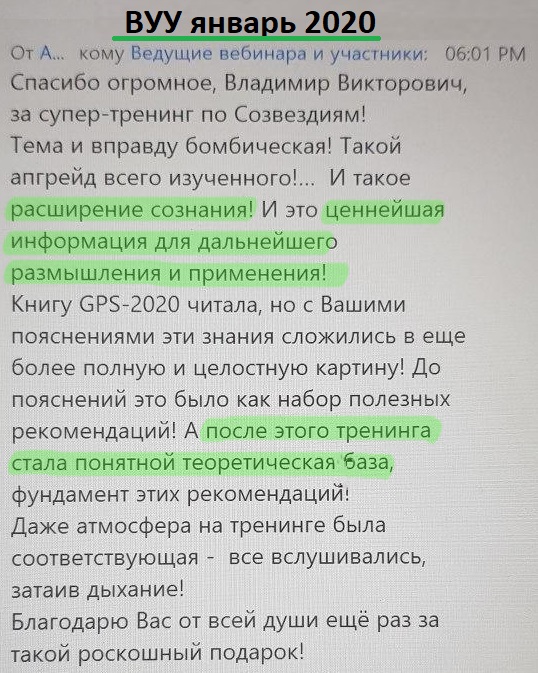 ВУУ январь 2020

От А... кому Ведущие вебинара и участники: 06:01 PM
Спасибо огромное, Владимир Викторович, за супер-тренинг по Созвездиям!
Тема и вправду бомбическая! Такой апгрейд всего изученного!... И такое расширение сознания! И это ценнейшая информация для дальнейшего размышления и применения!
Книгу GPS-2020 читала, но с Вашими пояснениями эти знания сложились в еще более полную и целостную картину! До пояснений это было как набор полезных рекомендаций! А после этого тренинга стала понятной теоретическая база, фундамент этих рекомендаций!
Даже атмосфера на тренинге была соответствующая - все вслушивались, затаив дыхание!
Благодарю Вас от всей души ещё раз за такой роскошный подарок!